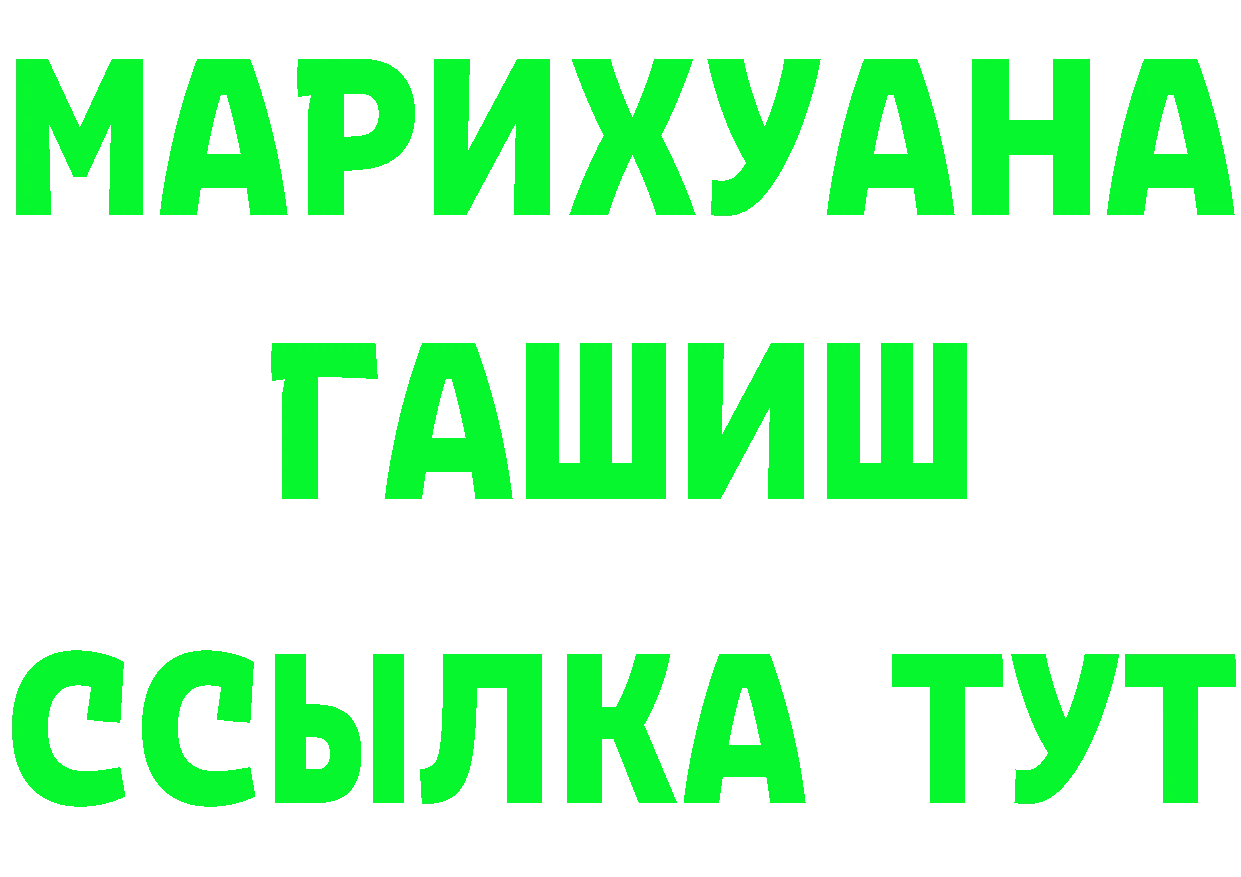 МАРИХУАНА
ГАШИШ
ССЫЛКА ТУТ